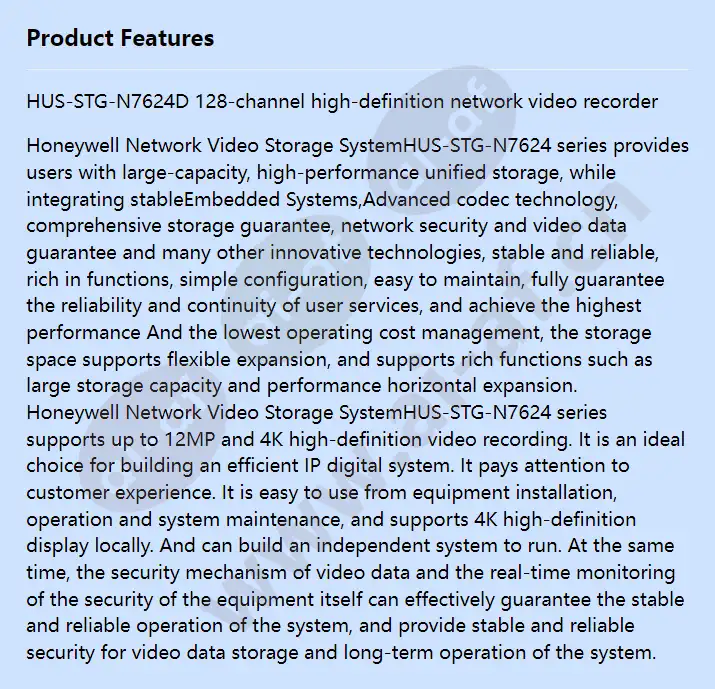 Product Features

HUS-STG-N7624D 128-channel high-definition network video recorder

Honeywell Network Video Storage SystemHUS-STG-N7624 series provides users with large-capacity, high-performance unified storage, while integrating stableEmbedded Systems,Advanced codec technology, comprehensive storage guarantee, network security and video data guarantee and many other innovative technologies, stable and reliable, rich in functions, simple configuration, easy to maintain, fully guarantee the reliability and continuity of user services, and achieve the highest performance And the lowest operating cost management, the storage space supports flexible expansion, and supports rich functions such as large storage capacity and performance horizontal expansion. Honeywell Network Video Storage SystemHUS-STG-N7624 series supports up to 12MP and 4K high-definition video recording. It is an ideal choice for building an efficient IP digital system. It pays attention to customer experience. It is easy to use from equipment installation, operation and system maintenance, and supports 4K high-definition display locally. And can build an independent system to run. At the same time, the security mechanism of video data and the real-time monitoring of the security of the equipment itself can effectively guarantee the stable and reliable operation of the system, and provide stable and reliable security for video data storage and long-term operation of the system.